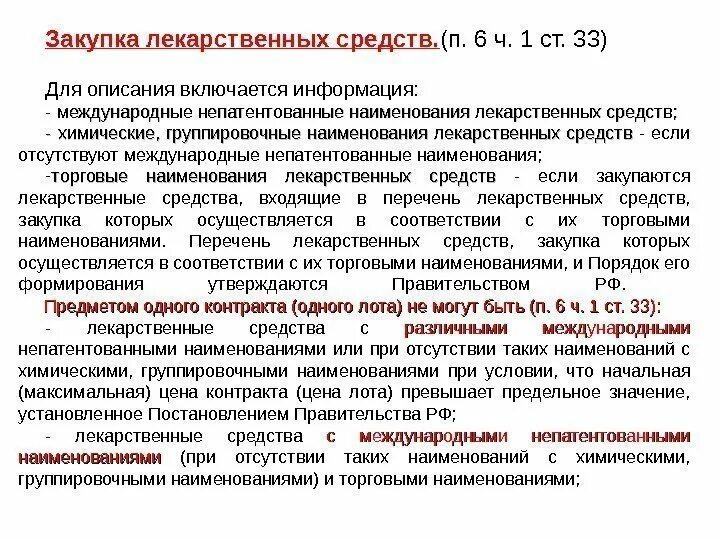 Закупка лекарственных средств.(п. 6 ч. 1 ст. 33)

Для описания включается информация:
- международные непатентованные наименования лекарственных средств;
- химические, группировочные наименования лекарственных средств - если отсутствуют международные непатентованные наименования;
-торговые наименования лекарственных средств - если закупаются лекарственные средства, входящие в перечень лекарственных средств, закупка которых осуществляется в соответствии с их торговыми наименованиями. Перечень лекарственных средств, закупка которых осуществляется в соответствии с их торговыми наименованиями, и Порядок его формирования утверждаются Правительством РФ.
Предметом одного контракта (одного лота) не могут быть (п. 6 ч. 1 ст. 33):
- лекарственные средства с различными международными непатентованными наименованиями или при отсутствии таких наименований с химическими, группировочными наименованиями при условии, что начальная (максимальная) цена контракта (цена лота) превышает предельное значение, установленное Постановлением Правительства РФ;
- лекарственные средства с международными непатентованными наименованиями (при отсутствии таких наименований с химическими, группировочными наименованиями) и торговыми наименованиями;